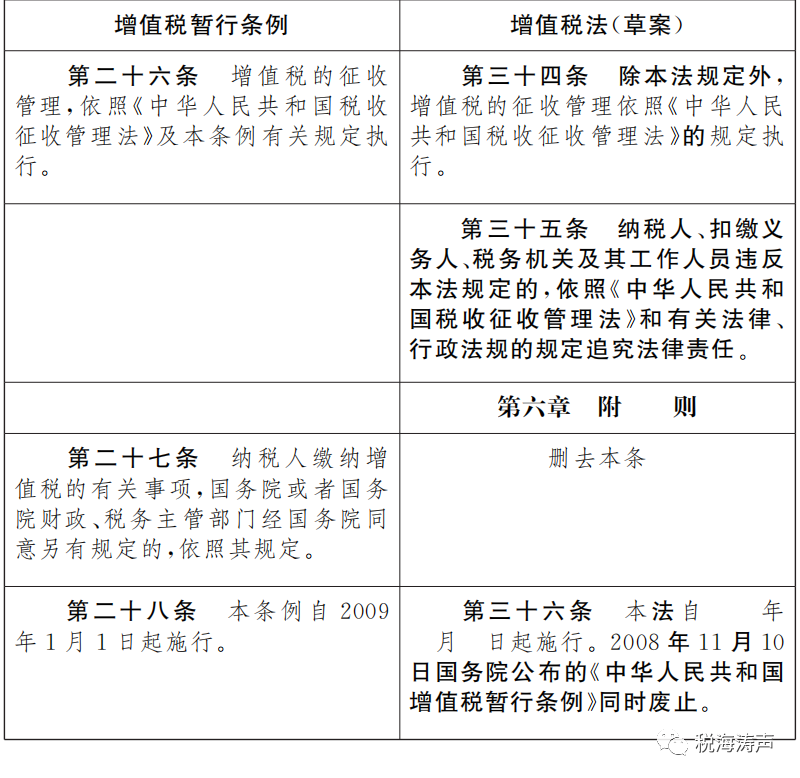 | 增值税暂行条例 | 增值税法(草案) |
|---|---|
| 第二十六条　增值税的征收管理,依照《中华人民共和国税收征收管理法》及本条例有关规定执行。 | 第三十四条　除本法规定外,增值税的征收管理依照《中华人民共和国税收征收管理法》的规定执行。 |
| | 第三十五条　纳税人、扣缴义务人、税务机关及其工作人员违反本法规定的,依照《中华人民共和国税收征收管理法》和有关法律、行政法规的规定追究法律责任。 |
| | 第六章　附　则 |
| 第二十七条　纳税人缴纳增值税的有关事项,国务院或者国务院财政、税务主管部门经国务院同意另有规定的,依照其规定。 | 删去本条 |
| 第二十八条　本条例自2009年1月1日起施行。 | 第三十六条　本法自　年　月　日起施行。2008年11月10日国务院公布的《中华人民共和国增值税暂行条例》同时废止。 |

税海涛声